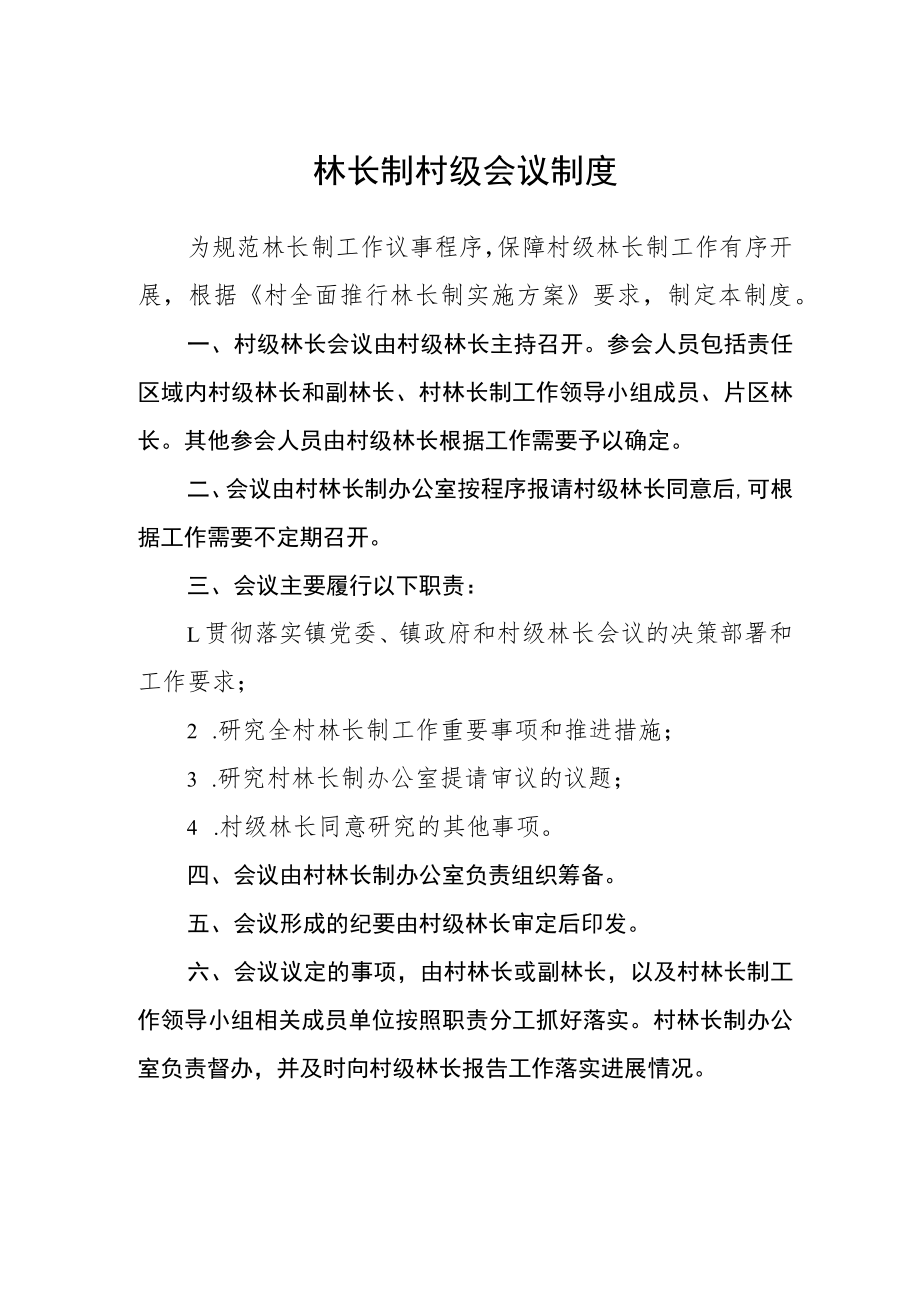 林长制村级会议制度

为规范林长制工作议事程序,保障村级林长制工作有序开展，根据《村全面推行林长制实施方案》要求，制定本制度。

一、村级林长会议由村级林长主持召开。参会人员包括责任区域内村级林长和副林长、村林长制工作领导小组成员、片区林长。其他参会人员由村级林长根据工作需要予以确定。

二、会议由村林长制办公室按程序报请村级林长同意后,可根据工作需要不定期召开。

三、会议主要履行以下职责：

L贯彻落实镇党委、镇政府和村级林长会议的决策部署和工作要求；

2 .研究全村林长制工作重要事项和推进措施；

3 .研究村林长制办公室提请审议的议题；

4 .村级林长同意研究的其他事项。

四、会议由村林长制办公室负责组织筹备。

五、会议形成的纪要由村级林长审定后印发。

六、会议议定的事项，由村林长或副林长，以及村林长制工作领导小组相关成员单位按照职责分工抓好落实。村林长制办公室负责督办，并及时向村级林长报告工作落实进展情况。